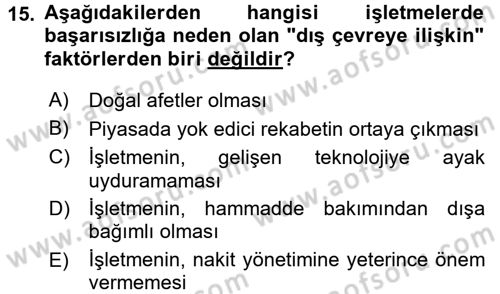 15. Aşağıdakilerden hangisi işletmelerde başarısızlığa neden olan "dış çevreye ilişkin" faktörlerden biri değildir?

A) Doğal afetler olması
B) Piyasada yok edici rekabetin ortaya çıkması
C) İşletmenin, gelişen teknolojiye ayak uyduramaması
D) İşletmenin, hammadde bakımından dışa bağımlı olması
E) İşletmenin, nakit yönetimine yeterince önem vermemesi

www.aofsoru.com